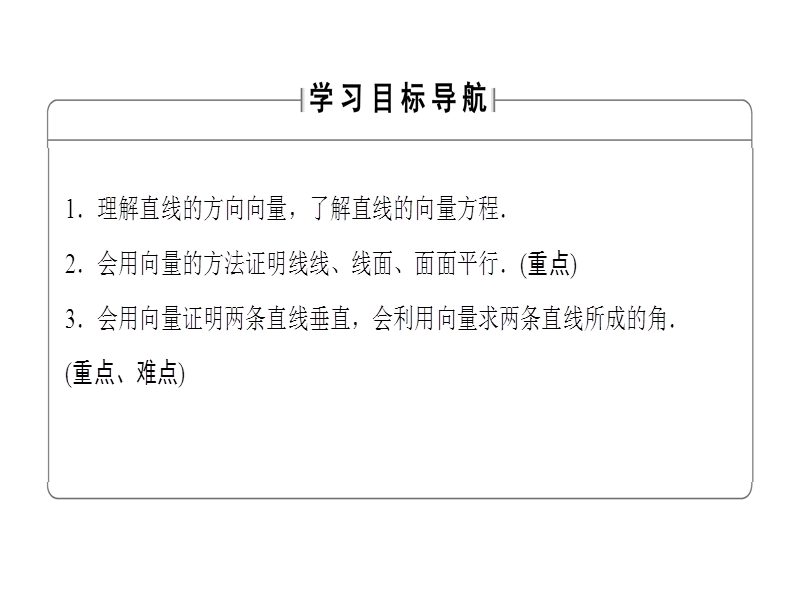 学习目标导航

1. 理解直线的方向向量，了解直线的向量方程.

2. 会用向量的方法证明线线、线面、面面平行. (重点)

3. 会用向量证明两条直线垂直，会利用向量求两条直线所成的角. (重点、难点)